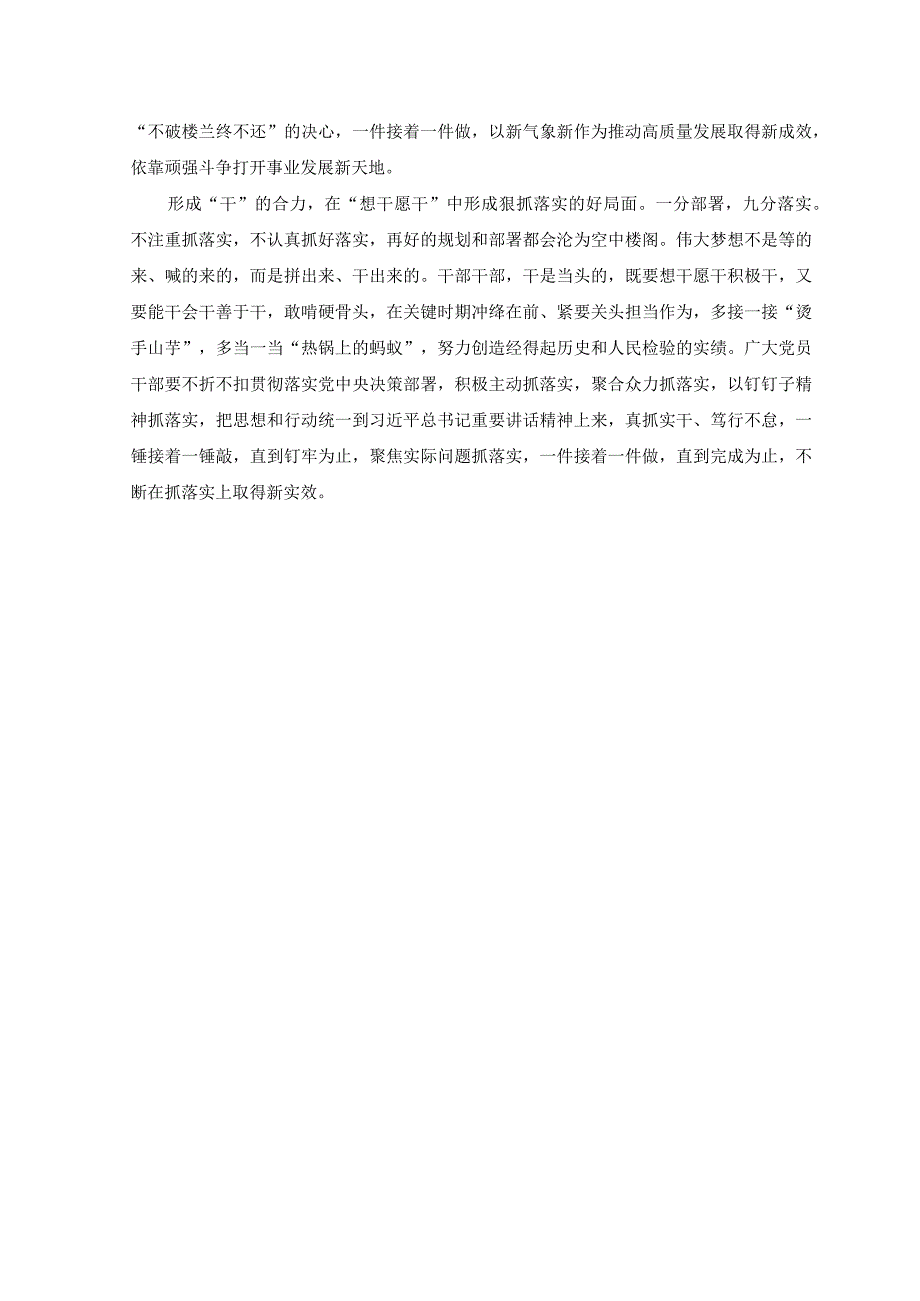 “不破楼兰终不还”的决心，一件接着一件做，以新气象新作为推动高质量发展取得新成效，依靠顽强斗争打开事业发展新天地。

形成“干”的合力，在“想干愿干”中形成狠抓落实的好局面。一分部署，九分落实。不注重抓落实，不认真抓好落实，再好的规划和部署都会沦为空中楼阁。伟大梦想不是等的来、喊的来的，而是拼出来、干出来的。干部干部，干是当头的，既要想干愿干积极干，又要能干会干善于干，敢啃硬骨头，在关键时期冲绛在前、紧要关头担当作为，多接一接“烫手山芋”，多当一当“热锅上的蚂蚁”，努力创造经得起历史和人民检验的实绩。广大党员干部要不折不扣贯彻落实党中央决策部署，积极主动抓落实，聚合众力抓落实，以钉钉子精神抓落实，把思想和行动统一到习近平总书记重要讲话精神上来，真抓实干、笃行不怠，一锤接着一锤敲，直到钉牢为止，聚焦实际问题抓落实，一件接着一件做，直到完成为止，不断在抓落实上取得新实效。